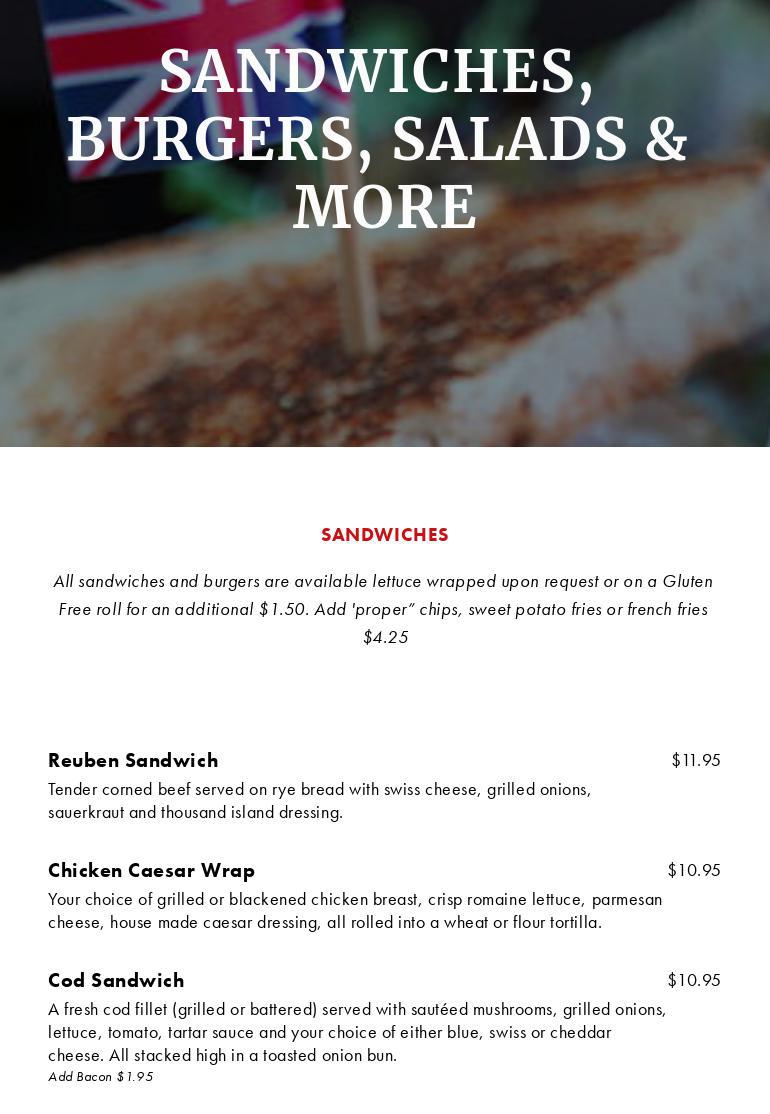 SANDWICHES, BURGERS, SALADS & MORE

SANDWICHES

All sandwiches and burgers are available lettuce wrapped upon request or on a Gluten Free roll for an additional $1.50. Add 'proper" chips, sweet potato fries or french fries $4.25

Reuben Sandwich
$11.95
Tender corned beef served on rye bread with swiss cheese, grilled onions, sauerkraut and thousand island dressing.

Chicken Caesar Wrap
$10.95
Your choice of grilled or blackened chicken breast, crisp romaine lettuce, parmesan cheese, house made caesar dressing, all rolled into a wheat or flour tortilla.

Cod Sandwich
$10.95
A fresh cod fillet (grilled or battered) served with sautéed mushrooms, grilled onions, lettuce, tomato, tartar sauce and your choice of either blue, swiss or cheddar cheese. All stacked high in a toasted onion bun.
Add Bacon $1.95